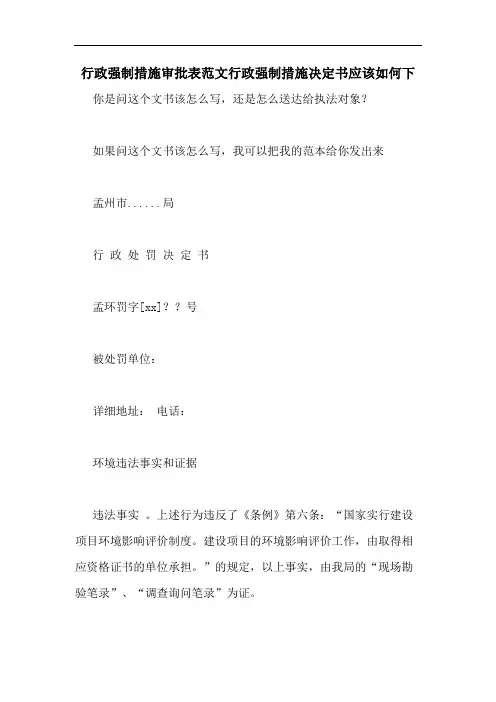 行政强制措施审批表范文行政强制措施决定书应该如何下

你是问这个文书该怎么写，还是怎么送达给执法对象？

如果问这个文书该怎么写，我可以把我的范本给你发出来

孟州市......局

行 政 处 罚 决 定 书

孟环罚字[xx]？？号

被处罚单位：

详细地址： 电话：

环境违法事实和证据

违法事实 。上述行为违反了《条例》第六条：“国家实行建设项目环境影响评价制度。建设项目的环境影响评价工作，由取得相应资格证书的单位承担。”的规定，以上事实，由我局的“现场勘验笔录”、“调查询问笔录”为证。